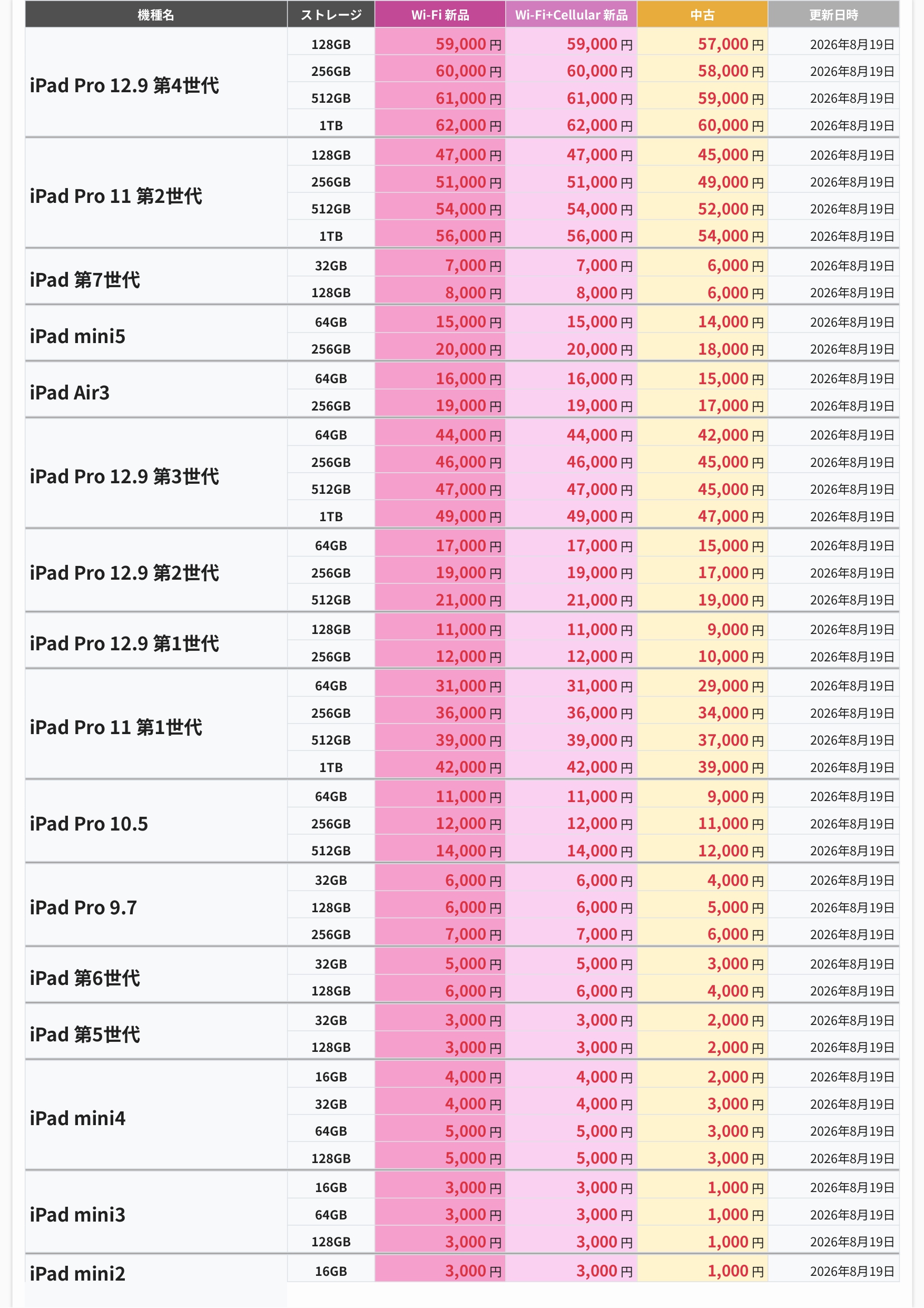 | 機種名 | ストレージ | Wi-Fi 新品 | Wi-Fi+Cellular 新品 | 中古 | 更新日時 |
|---|---|---|---|---|---|
| iPad Pro 12.9 第4世代 | 128GB | 59,000円 | 59,000円 | 57,000円 | 2026年8月19日 |
| | 256GB | 60,000円 | 60,000円 | 58,000円 | 2026年8月19日 |
| | 512GB | 61,000円 | 61,000円 | 59,000円 | 2026年8月19日 |
| | 1TB | 62,000円 | 62,000円 | 60,000円 | 2026年8月19日 |
| iPad Pro 11 第2世代 | 128GB | 47,000円 | 47,000円 | 45,000円 | 2026年8月19日 |
| | 256GB | 51,000円 | 51,000円 | 49,000円 | 2026年8月19日 |
| | 512GB | 54,000円 | 54,000円 | 52,000円 | 2026年8月19日 |
| | 1TB | 56,000円 | 56,000円 | 54,000円 | 2026年8月19日 |
| iPad 第7世代 | 32GB | 7,000円 | 7,000円 | 6,000円 | 2026年8月19日 |
| | 128GB | 8,000円 | 8,000円 | 6,000円 | 2026年8月19日 |
| iPad mini5 | 64GB | 15,000円 | 15,000円 | 14,000円 | 2026年8月19日 |
| | 256GB | 20,000円 | 20,000円 | 18,000円 | 2026年8月19日 |
| iPad Air3 | 64GB | 16,000円 | 16,000円 | 15,000円 | 2026年8月19日 |
| | 256GB | 19,000円 | 19,000円 | 17,000円 | 2026年8月19日 |
| iPad Pro 12.9 第3世代 | 64GB | 44,000円 | 44,000円 | 42,000円 | 2026年8月19日 |
| | 256GB | 46,000円 | 46,000円 | 45,000円 | 2026年8月19日 |
| | 512GB | 47,000円 | 47,000円 | 45,000円 | 2026年8月19日 |
| | 1TB | 49,000円 | 49,000円 | 47,000円 | 2026年8月19日 |
| iPad Pro 12.9 第2世代 | 64GB | 17,000円 | 17,000円 | 15,000円 | 2026年8月19日 |
| | 256GB | 19,000円 | 19,000円 | 17,000円 | 2026年8月19日 |
| | 512GB | 21,000円 | 21,000円 | 19,000円 | 2026年8月19日 |
| iPad Pro 12.9 第1世代 | 128GB | 11,000円 | 11,000円 | 9,000円 | 2026年8月19日 |
| | 256GB | 12,000円 | 12,000円 | 10,000円 | 2026年8月19日 |
| iPad Pro 11 第1世代 | 64GB | 31,000円 | 31,000円 | 29,000円 | 2026年8月19日 |
| | 256GB | 36,000円 | 36,000円 | 34,000円 | 2026年8月19日 |
| | 512GB | 39,000円 | 39,000円 | 37,000円 | 2026年8月19日 |
| | 1TB | 42,000円 | 42,000円 | 39,000円 | 2026年8月19日 |
| iPad Pro 10.5 | 64GB | 11,000円 | 11,000円 | 9,000円 | 2026年8月19日 |
| | 256GB | 12,000円 | 12,000円 | 11,000円 | 2026年8月19日 |
| | 512GB | 14,000円 | 14,000円 | 12,000円 | 2026年8月19日 |
| iPad Pro 9.7 | 32GB | 6,000円 | 6,000円 | 4,000円 | 2026年8月19日 |
| | 128GB | 6,000円 | 6,000円 | 5,000円 | 2026年8月19日 |
| | 256GB | 7,000円 | 7,000円 | 6,000円 | 2026年8月19日 |
| iPad 第6世代 | 32GB | 5,000円 | 5,000円 | 3,000円 | 2026年8月19日 |
| | 128GB | 6,000円 | 6,000円 | 4,000円 | 2026年8月19日 |
| iPad 第5世代 | 32GB | 3,000円 | 3,000円 | 2,000円 | 2026年8月19日 |
| | 128GB | 3,000円 | 3,000円 | 2,000円 | 2026年8月19日 |
| iPad mini4 | 16GB | 4,000円 | 4,000円 | 2,000円 | 2026年8月19日 |
| | 32GB | 4,000円 | 4,000円 | 3,000円 | 2026年8月19日 |
| | 64GB | 5,000円 | 5,000円 | 3,000円 | 2026年8月19日 |
| | 128GB | 5,000円 | 5,000円 | 3,000円 | 2026年8月19日 |
| iPad mini3 | 16GB | 3,000円 | 3,000円 | 1,000円 | 2026年8月19日 |
| | 64GB | 3,000円 | 3,000円 | 1,000円 | 2026年8月19日 |
| | 128GB | 3,000円 | 3,000円 | 1,000円 | 2026年8月19日 |
| iPad mini2 | 16GB | 3,000円 | 3,000円 | 1,000円 | 2026年8月19日 |